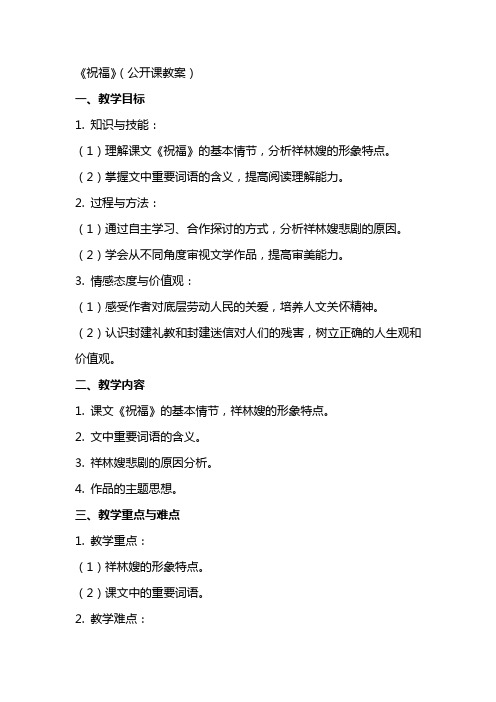 《祝福》（公开课教案）

一、教学目标

1. 知识与技能：

（1）理解课文《祝福》的基本情节，分析祥林嫂的形象特点。

（2）掌握文中重要词语的含义，提高阅读理解能力。

2. 过程与方法：

（1）通过自主学习、合作探讨的方式，分析祥林嫂悲剧的原因。

（2）学会从不同角度审视文学作品，提高审美能力。

3. 情感态度与价值观：

（1）感受作者对底层劳动人民的关爱，培养人文关怀精神。

（2）认识封建礼教和封建迷信对人们的残害，树立正确的人生观和价值观。

二、教学内容

1. 课文《祝福》的基本情节，祥林嫂的形象特点。

2. 文中重要词语的含义。

3. 祥林嫂悲剧的原因分析。

4. 作品的主题思想。

三、教学重点与难点

1. 教学重点：

（1）祥林嫂的形象特点。

（2）课文中的重要词语。

2. 教学难点：